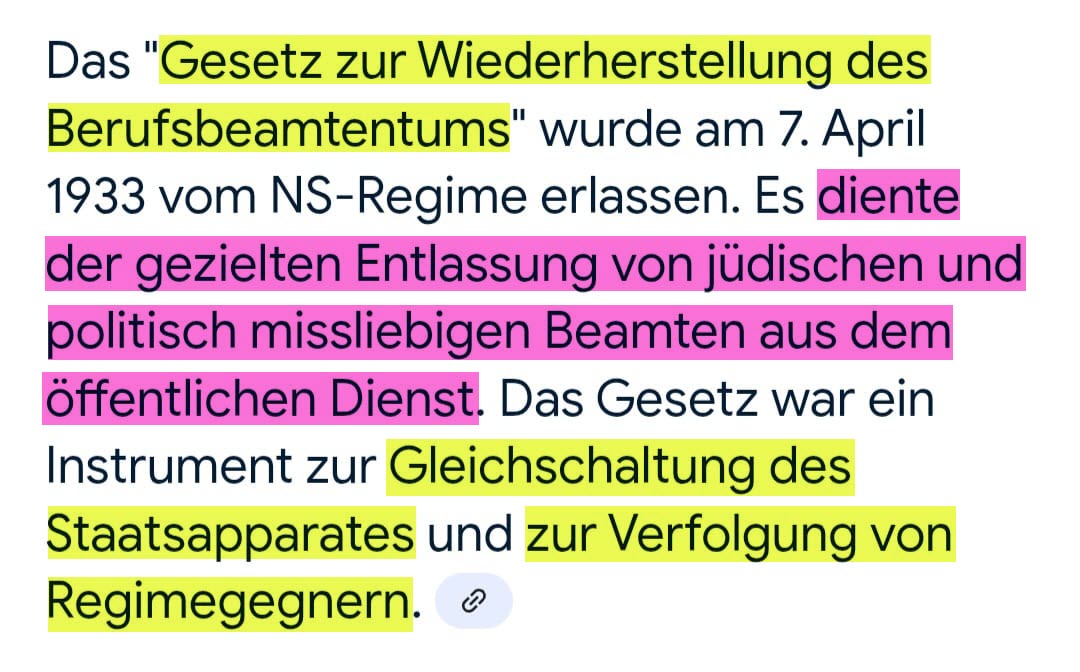 Das "Gesetz zur Wiederherstellung des Berufsbeamtentums" wurde am 7. April 1933 vom NS-Regime erlassen. Es diente der gezielten Entlassung von jüdischen und politisch missliebigen Beamten aus dem öffentlichen Dienst. Das Gesetz war ein Instrument zur Gleichschaltung des Staatsapparates und zur Verfolgung von Regimegegnern.